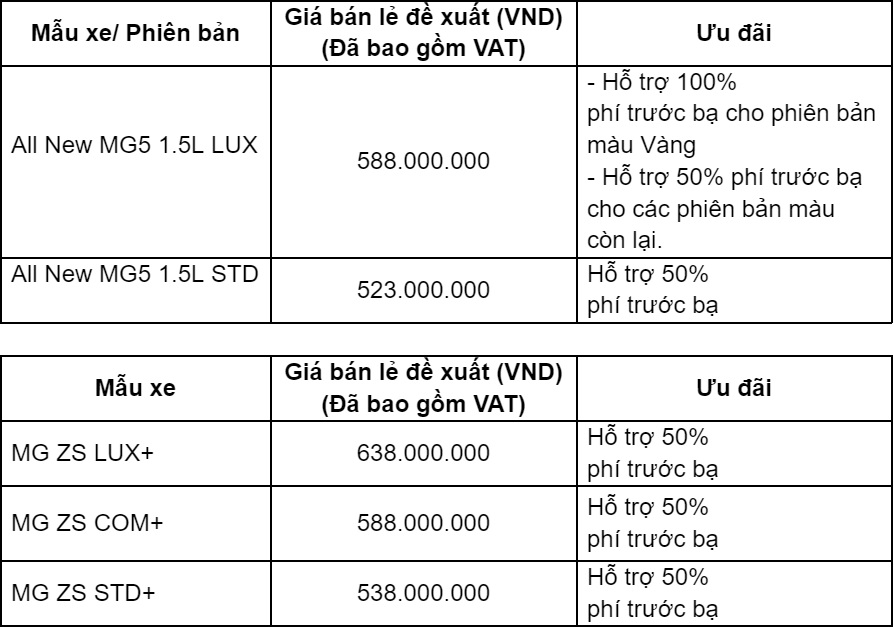 | Mẫu xe/ Phiên bản | Giá bán lẻ đề xuất (VND) (Đã bao gồm VAT) | Ưu đãi |
|---|---|---|
| All New MG5 1.5L LUX | 588.000.000 | - Hỗ trợ 100% phí trước bạ cho phiên bản màu Vàng - Hỗ trợ 50% phí trước bạ cho các phiên bản màu còn lại. |
| All New MG5 1.5L STD | 523.000.000 | Hỗ trợ 50% phí trước bạ |

| Mẫu xe | Giá bán lẻ đề xuất (VND) (Đã bao gồm VAT) | Ưu đãi |
|---|---|---|
| MG ZS LUX+ | 638.000.000 | Hỗ trợ 50% phí trước bạ |
| MG ZS COM+ | 588.000.000 | Hỗ trợ 50% phí trước bạ |
| MG ZS STD+ | 538.000.000 | Hỗ trợ 50% phí trước bạ |